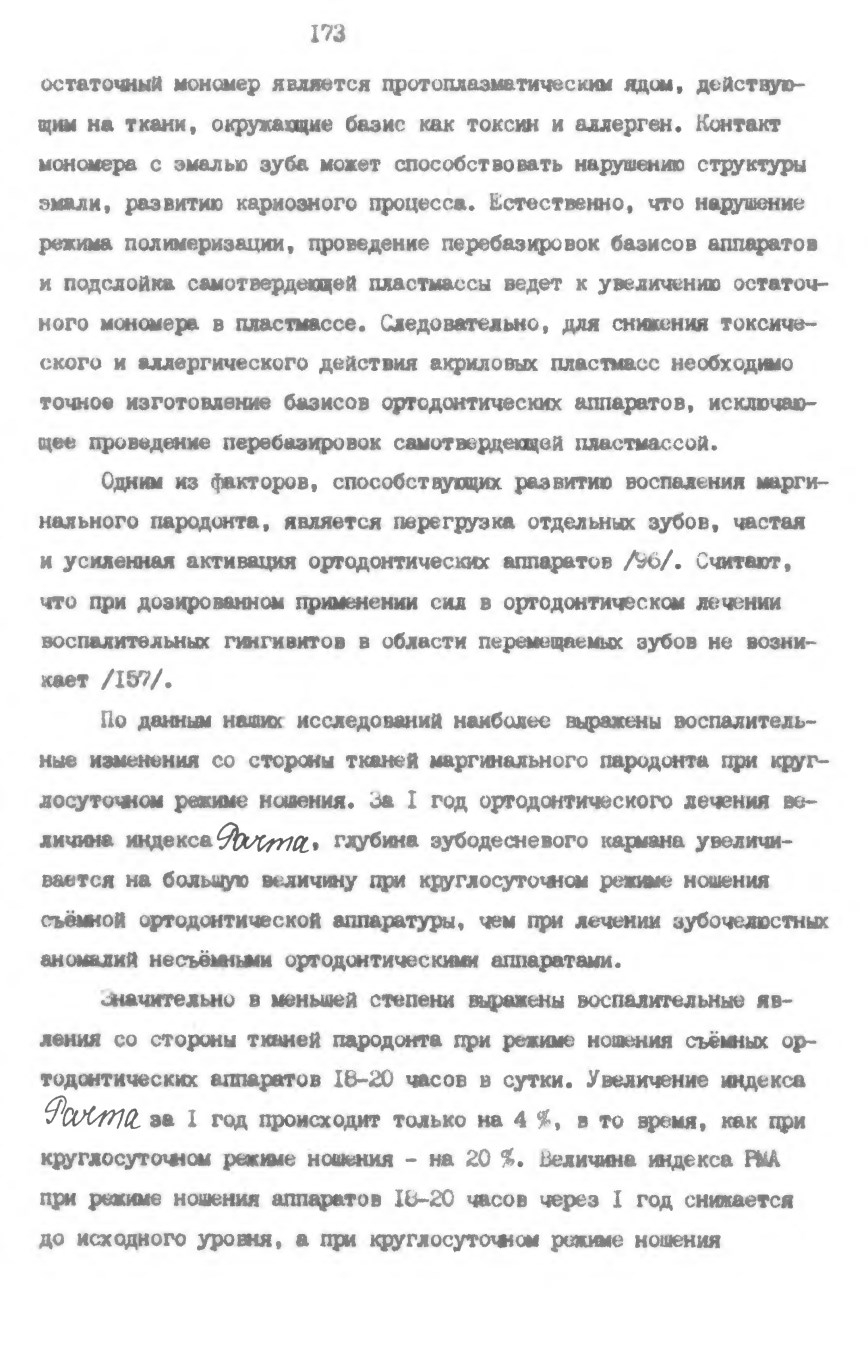 173

остаточный мономер является протоплазматическим ядом, действующим на ткани, окружающие базис как токсин и аллерген. Контакт мономера с эмалью зуба может способствовать нарушению структуры эмали, развитию кариозного процесса. Естественно, что нарушение режима полимеризации, проведение перебазировок базисов аппаратов и подслойка самотвердеющей пластмассы ведет к увеличению остаточного мономера в пластмассе. Следовательно, для снижения токсического и аллергического действия акриловых пластмасс необходимо точное изготовление базисов ортодонтических аппаратов, исключающее проведение перебазировок самотвердеющей пластмассой.

Одним из факторов, способствующих развитию воспаления маргинального пародонта, является перегрузка отдельных зубов, частая и усиленная активация ортодонтических аппаратов /96/. Считают, что при дозированном применении сил в ортодонтическом лечении воспалительных гингивитов в области перемещаемых зубов не возникает /157/.

По данным наших исследований наиболее выражены воспалительные изменения со стороны тканей маргинального пародонта при круглосуточном режиме ношения. За I год ортодонтического лечения величина индекса Parma, глубина зубодесневого кармана увеличивается на большую величину при круглосуточном режиме ношения съёмной ортодонтической аппаратуры, чем при лечении зубочелюстных аномалий несъёмными ортодонтическими аппаратами.

Значительно в меньшей степени выражены воспалительные явления со стороны тканей пародонта при режиме ношения съёмных ортодонтических аппаратов I8-20 часов в сутки. Увеличение индекса Parma за I год происходит только на 4 %, в то время, как при круглосуточном режиме ношения - на 20 %. Величина индекса РМА при режиме ношения аппаратов I8-20 часов через I год снижается до исходного уровня, а при круглосуточном режиме ношения